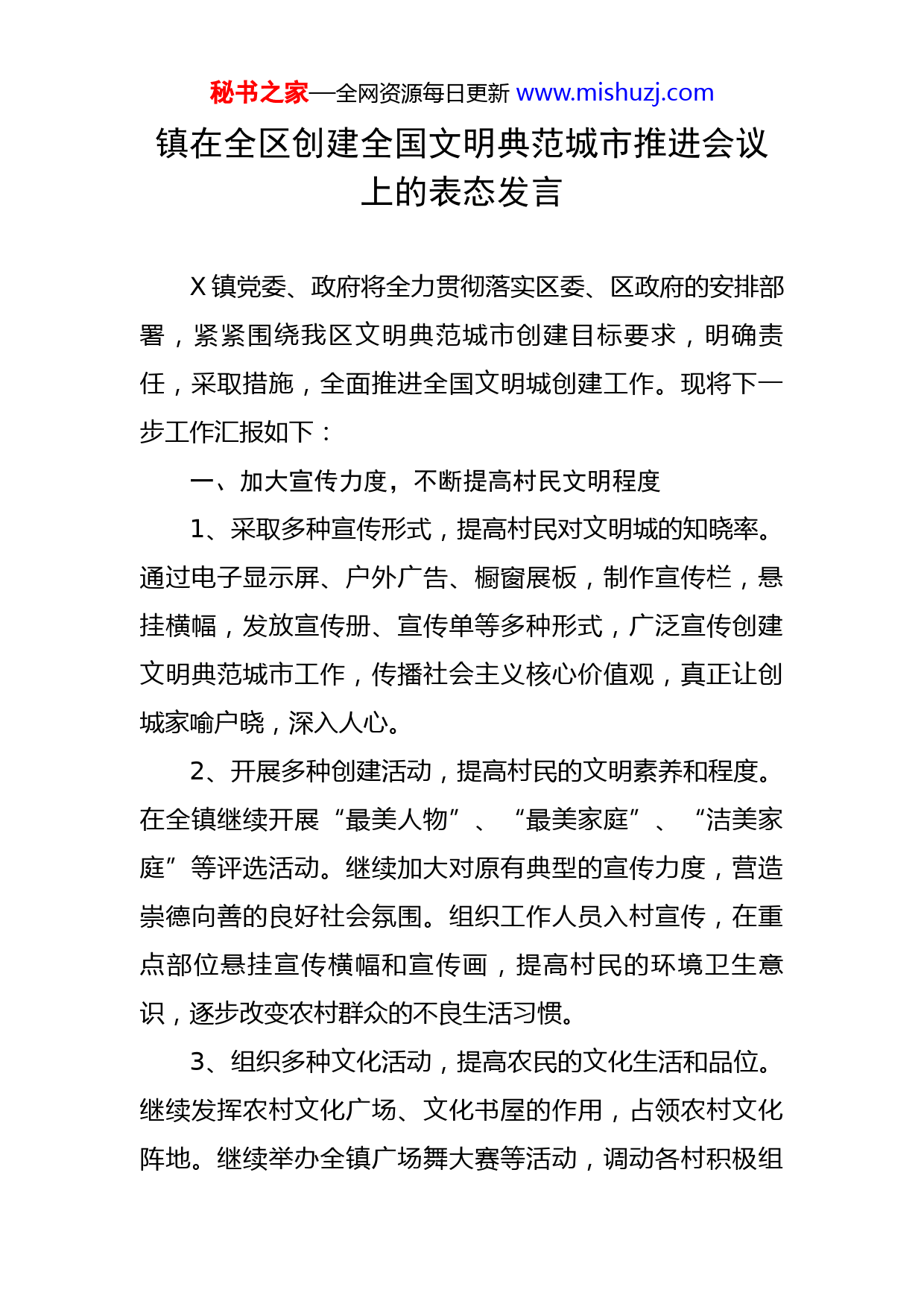 秘书之家—全网资源每日更新 www.mishuzj.com

镇在全区创建全国文明典范城市推进会议上的表态发言

X镇党委、政府将全力贯彻落实区委、区政府的安排部署，紧紧围绕我区文明典范城市创建目标要求，明确责任，采取措施，全面推进全国文明城创建工作。现将下一步工作汇报如下：

一、加大宣传力度，不断提高村民文明程度

1、采取多种宣传形式，提高村民对文明城的知晓率。通过电子显示屏、户外广告、橱窗展板，制作宣传栏，悬挂横幅，发放宣传册、宣传单等多种形式，广泛宣传创建文明典范城市工作，传播社会主义核心价值观，真正让创城家喻户晓，深入人心。

2、开展多种创建活动，提高村民的文明素养和程度。在全镇继续开展“最美人物”、“最美家庭”、“洁美家庭”等评选活动。继续加大对原有典型的宣传力度，营造崇德向善的良好社会氛围。组织工作人员入村宣传，在重点部位悬挂宣传横幅和宣传画，提高村民的环境卫生意识，逐步改变农村群众的不良生活习惯。

3、组织多种文化活动，提高农民的文化生活和品位。继续发挥农村文化广场、文化书屋的作用，占领农村文化阵地。继续举办全镇广场舞大赛等活动，调动各村积极组